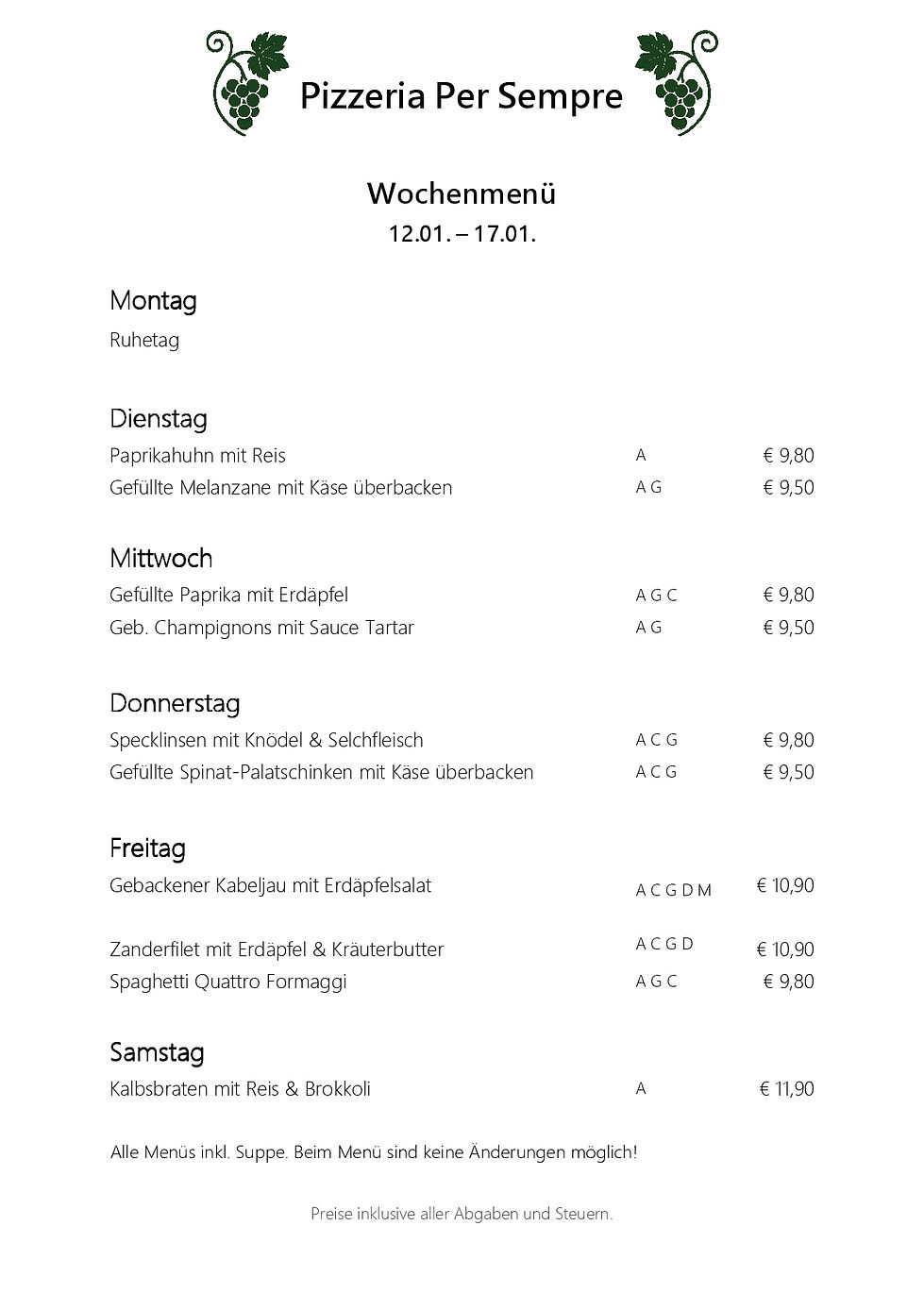 Pizzeria Per Sempre

Wochenmenü
12.01. – 17.01.

Montag
Ruhetag

Dienstag

| | | |
|---|---|---|
| Paprikahuhn mit Reis | A | € 9,80 |
| Gefüllte Melanzane mit Käse überbacken | A G | € 9,50 |

Mittwoch

| | | |
|---|---|---|
| Gefüllte Paprika mit Erdäpfel | A G C | € 9,80 |
| Geb. Champignons mit Sauce Tartar | A G | € 9,50 |

Donnerstag

| | | |
|---|---|---|
| Specklinsen mit Knödel & Selchfleisch | A C G | € 9,80 |
| Gefüllte Spinat-Palatschinken mit Käse überbacken | A C G | € 9,50 |

Freitag

| | | |
|---|---|---|
| Gebackener Kabeljau mit Erdäpfelsalat | A C G D M | € 10,90 |
| Zanderfilet mit Erdäpfel & Kräuterbutter | A C G D | € 10,90 |
| Spaghetti Quattro Formaggi | A G C | € 9,80 |

Samstag

| | | |
|---|---|---|
| Kalbsbraten mit Reis & Brokkoli | A | € 11,90 |

Alle Menüs inkl. Suppe. Beim Menü sind keine Änderungen möglich!

Preise inklusive aller Abgaben und Steuern.